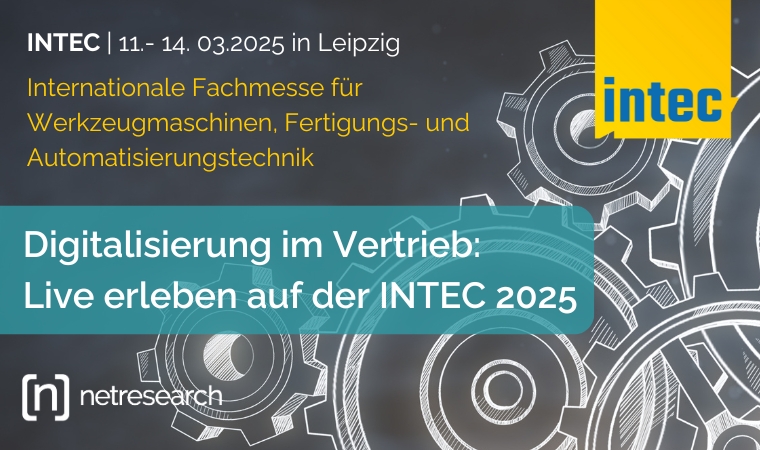 INTEC | 11.- 14. 03.2025 in Leipzig

Internationale Fachmesse für Werkzeugmaschinen, Fertigungs- und Automatisierungstechnik

intec

Digitalisierung im Vertrieb: Live erleben auf der INTEC 2025

[n] netresearch